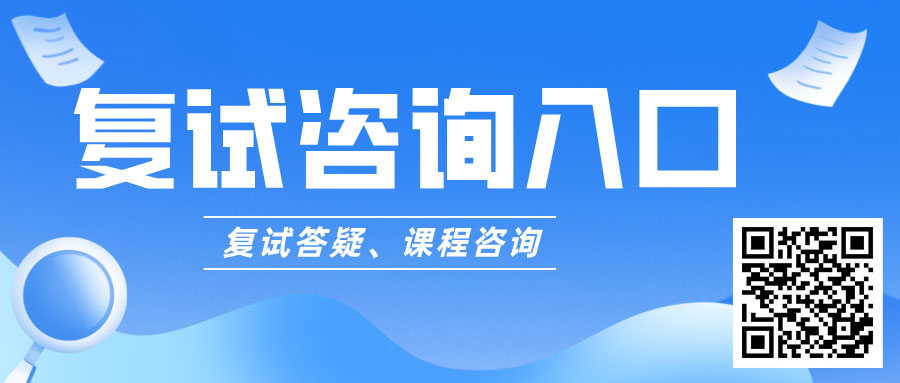 复试咨询入口

复试答疑、课程咨询